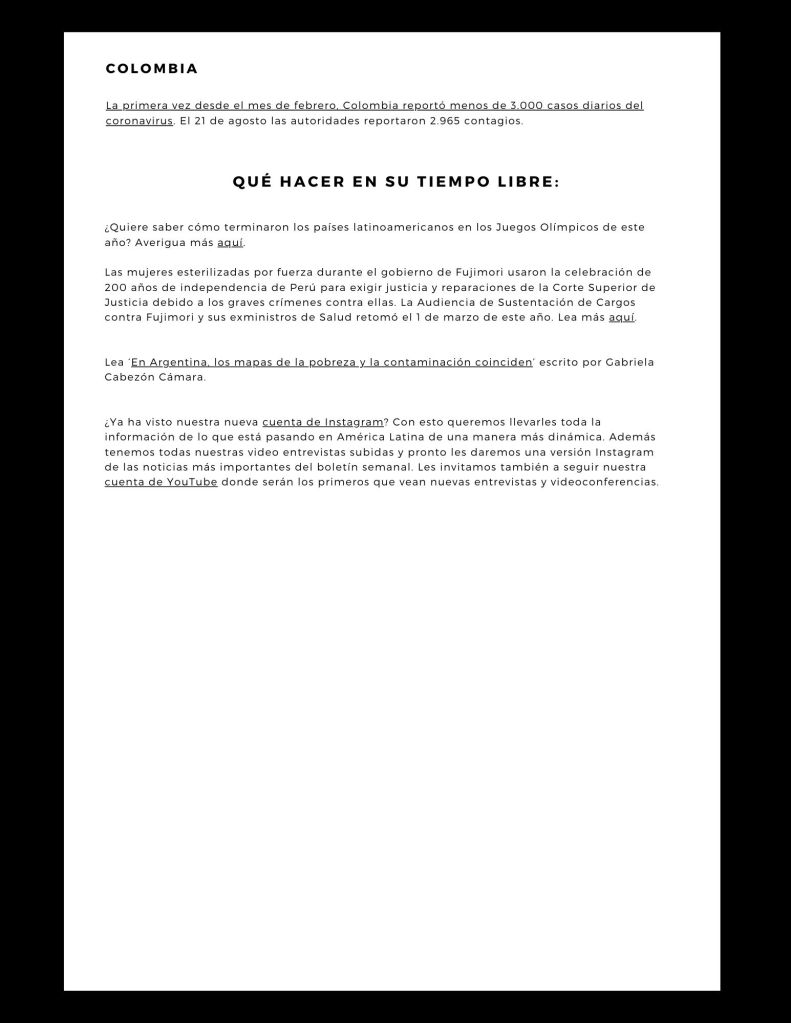 COLOMBIA

La primera vez desde el mes de febrero, Colombia reportó menos de 3.000 casos diarios del coronavirus. El 21 de agosto las autoridades reportaron 2.965 contagios.

QUÉ HACER EN SU TIEMPO LIBRE:

¿Quiere saber cómo terminaron los países latinoamericanos en los Juegos Olímpicos de este año? Averigua más aquí.

Las mujeres esterilizadas por fuerza durante el gobierno de Fujimori usaron la celebración de 200 años de independencia de Perú para exigir justicia y reparaciones de la Corte Superior de Justicia debido a los graves crímenes contra ellas. La Audiencia de Sustentación de Cargos contra Fujimori y sus exministros de Salud retomó el 1 de marzo de este año. Lea más aquí.

Lea 'En Argentina, los mapas de la pobreza y la contaminación coinciden' escrito por Gabriela Cabezón Cámara.

¿Ya ha visto nuestra nueva cuenta de Instagram? Con esto queremos llevarles toda la información de lo que está pasando en América Latina de una manera más dinámica. Además tenemos todas nuestras video entrevistas subidas y pronto les daremos una versión Instagram de las noticias más importantes del boletín semanal. Les invitamos también a seguir nuestra cuenta de YouTube donde serán los primeros que vean nuevas entrevistas y videoconferencias.